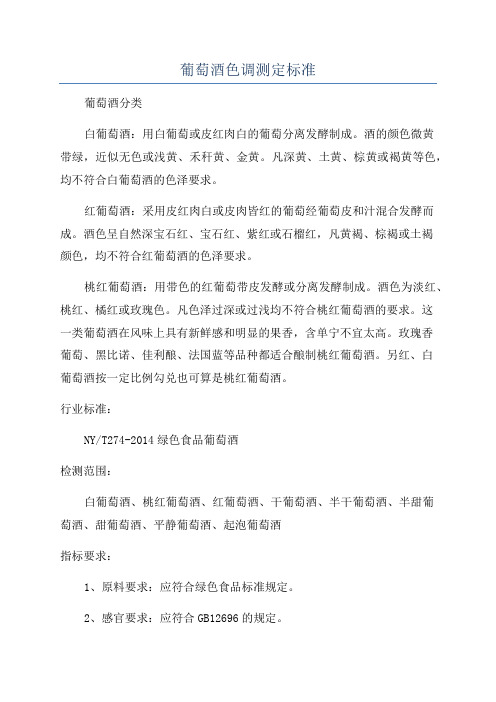 葡萄酒色调测定标准

葡萄酒分类

白葡萄酒：用白葡萄或皮红肉白的葡萄分离发酵制成。酒的颜色微黄带绿，近似无色或浅黄、禾秆黄、金黄。凡深黄、土黄、棕黄或褐黄等色，均不符合白葡萄酒的色泽要求。

红葡萄酒：采用皮红肉白或皮肉皆红的葡萄经葡萄皮和汁混合发酵而成。酒色呈自然深宝石红、宝石红、紫红或石榴红，凡黄褐、棕褐或土褐颜色，均不符合红葡萄酒的色泽要求。

桃红葡萄酒：用带色的红葡萄带皮发酵或分离发酵制成。酒色为淡红、桃红、橘红或玫瑰色。凡色泽过深或过浅均不符合桃红葡萄酒的要求。这一类葡萄酒在风味上具有新鲜感和明显的果香，含单宁不宜太高。玫瑰香葡萄、黑比诺、佳利酿、法国蓝等品种都适合酿制桃红葡萄酒。另红、白葡萄酒按一定比例勾兑也可算是桃红葡萄酒。

行业标准：

NY/T274-2014 绿色食品葡萄酒

检测范围：

白葡萄酒、桃红葡萄酒、红葡萄酒、干葡萄酒、半干葡萄酒、半甜葡萄酒、甜葡萄酒、平静葡萄酒、起泡葡萄酒

指标要求：

1、原料要求：应符合绿色食品标准规定。

2、感官要求：应符合 GB12696 的规定。